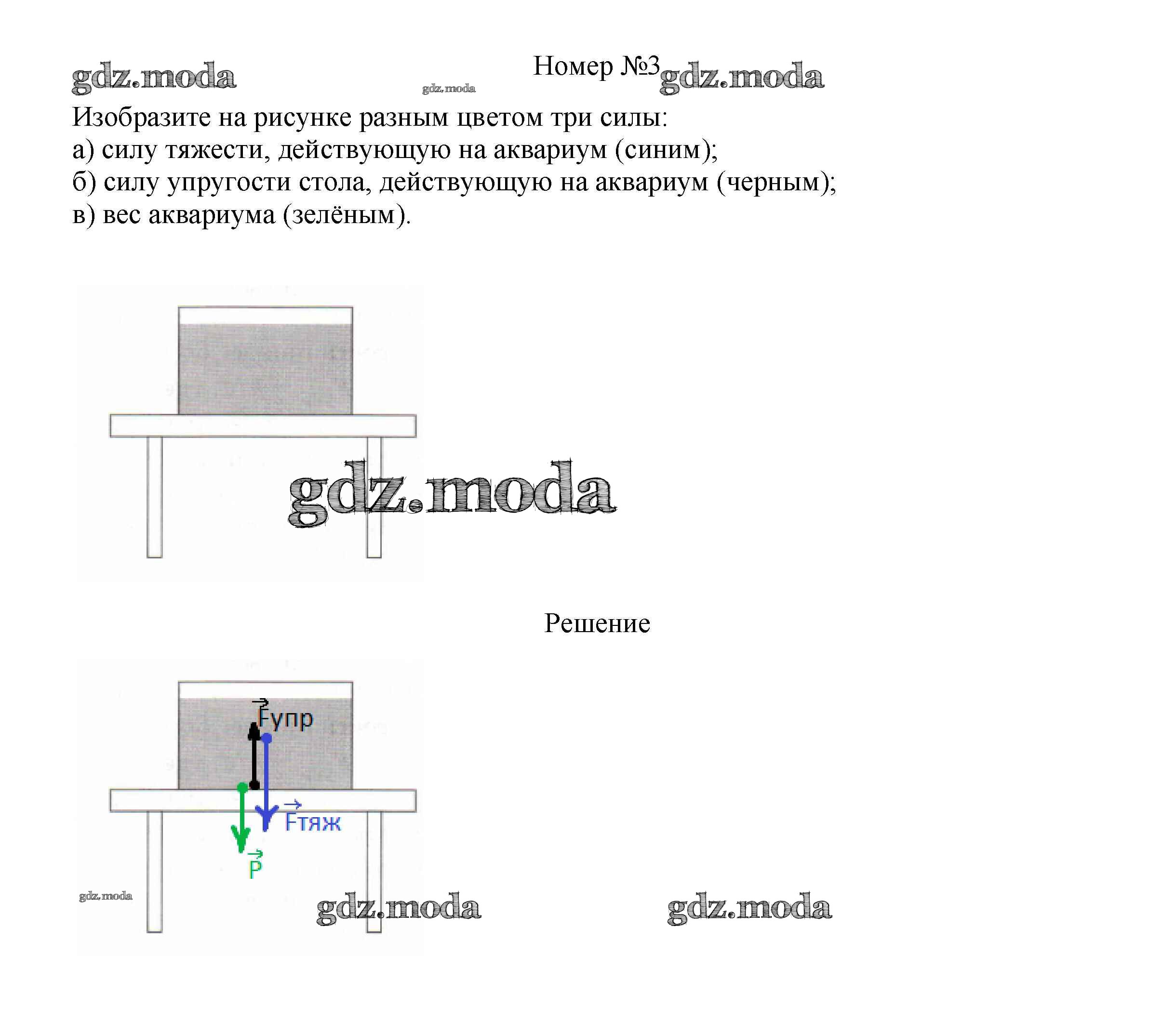 gdz.moda gdz.moda Номер №3 gdz.moda

Изобразите на рисунке разным цветом три силы:
а) силу тяжести, действующую на аквариум (синим);
б) силу упругости стола, действующую на аквариум (черным);
в) вес аквариума (зелёным).

gdz.moda

Решение

$\vec{F}$упр

$\vec{F}$тяж

$\vec{P}$

gdz.moda gdz.moda gdz.moda